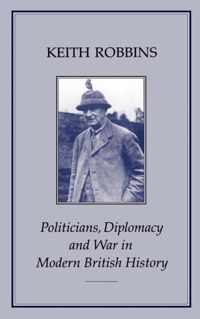 KEITH ROBBINS

Politicians, Diplomacy and War in Modern British History